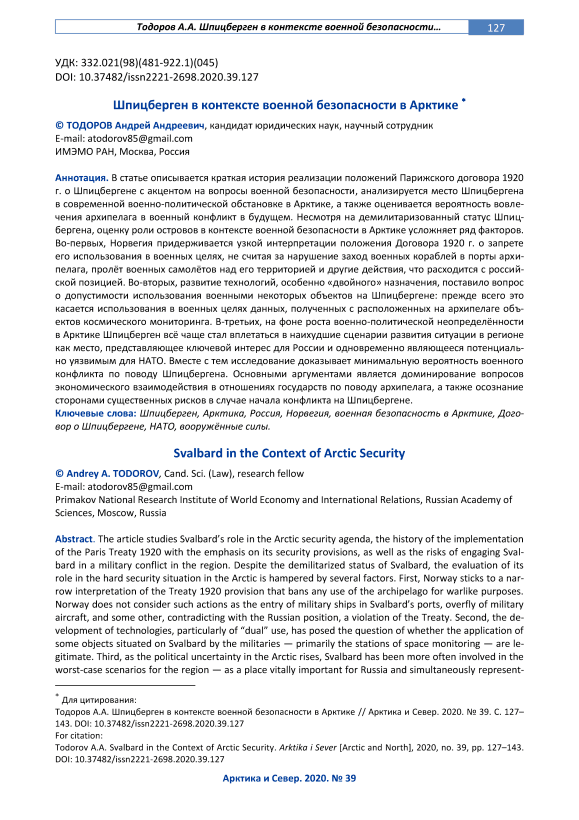 Тодоров А.А. Шпицберген в контексте военной безопасности… 127

УДК: 332.021(98)(481-922.1)(045)
DOI: 10.37482/issn2221-2698.2020.39.127

Шпицберген в контексте военной безопасности в Арктике *

© ТОДОРОВ Андрей Андреевич, кандидат юридических наук, научный сотрудник
E-mail: atodorov85@gmail.com
ИМЭМО РАН, Москва, Россия

Аннотация. В статье описывается краткая история реализации положений Парижского договора 1920 г. о Шпицбергене с акцентом на вопросы военной безопасности, анализируется место Шпицбергена в современной военно-политической обстановке в Арктике, а также оценивается вероятность вовлечения архипелага в военный конфликт в будущем. Несмотря на демилитаризованный статус Шпицбергена, оценку роли островов в контексте военной безопасности в Арктике усложняет ряд факторов. Во-первых, Норвегия придерживается узкой интерпретации положения Договора 1920 г. о запрете его использования в военных целях, не считая за нарушение заход военных кораблей в порты архипелага, пролёт военных самолётов над его территорией и другие действия, что расходится с российской позицией. Во-вторых, развитие технологий, особенно «двойного» назначения, поставило вопрос о допустимости использования военными некоторых объектов на Шпицбергене: прежде всего это касается использования в военных целях данных, полученных с расположенных на архипелаге объектов космического мониторинга. В-третьих, на фоне роста военно-политической неопределённости в Арктике Шпицберген всё чаще стал вплетаться в наихудшие сценарии развития ситуации в регионе как место, представляющее ключевой интерес для России и одновременно являющееся потенциально уязвимым для НАТО. Вместе с тем исследование доказывает минимальную вероятность военного конфликта по поводу Шпицбергена. Основными аргументами является доминирование вопросов экономического взаимодействия в отношениях государств по поводу архипелага, а также осознание сторонами существенных рисков в случае начала конфликта на Шпицбергене.
Ключевые слова: Шпицберген, Арктика, Россия, Норвегия, военная безопасность в Арктике, Договор о Шпицбергене, НАТО, вооружённые силы.

Svalbard in the Context of Arctic Security

© Andrey A. TODOROV, Cand. Sci. (Law), research fellow
E-mail: atodorov85@gmail.com
Primakov National Research Institute of World Economy and International Relations, Russian Academy of Sciences, Moscow, Russia

Abstract. The article studies Svalbard's role in the Arctic security agenda, the history of the implementation of the Paris Treaty 1920 with the emphasis on its security provisions, as well as the risks of engaging Svalbard in a military conflict in the region. Despite the demilitarized status of Svalbard, the evaluation of its role in the hard security situation in the Arctic is hampered by several factors. First, Norway sticks to a narrow interpretation of the Treaty 1920 provision that bans any use of the archipelago for warlike purposes. Norway does not consider such actions as the entry of military ships in Svalbard's ports, overfly of military aircraft, and some other, contradicting with the Russian position, a violation of the Treaty. Second, the development of technologies, particularly of "dual" use, has posed the question of whether the application of some objects situated on Svalbard by the militaries — primarily the stations of space monitoring — are legitimate. Third, as the political uncertainty in the Arctic rises, Svalbard has been more often involved in the worst-case scenarios for the region — as a place vitally important for Russia and simultaneously represent-

* Для цитирования:
Тодоров А.А. Шпицберген в контексте военной безопасности в Арктике // Арктика и Север. 2020. № 39. С. 127–143. DOI: 10.37482/issn2221-2698.2020.39.127
For citation:
Todorov A.A. Svalbard in the Context of Arctic Security. Arktika i Sever [Arctic and North], 2020, no. 39, pp. 127–143. DOI: 10.37482/issn2221-2698.2020.39.127

Арктика и Север. 2020. № 39